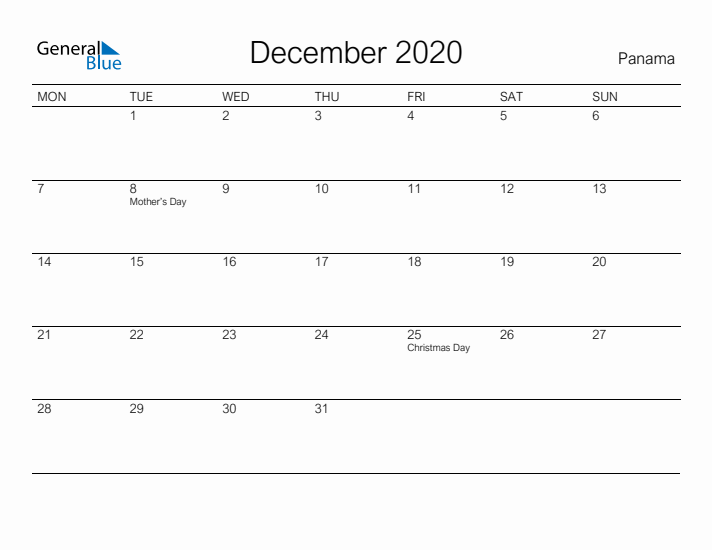 General Blue

December 2020

Panama

| MON | TUE | WED | THU | FRI | SAT | SUN |
|---|---|---|---|---|---|---|
| | 1 | 2 | 3 | 4 | 5 | 6 |
| 7 | 8 Mother's Day | 9 | 10 | 11 | 12 | 13 |
| 14 | 15 | 16 | 17 | 18 | 19 | 20 |
| 21 | 22 | 23 | 24 | 25 Christmas Day | 26 | 27 |
| 28 | 29 | 30 | 31 | | | |